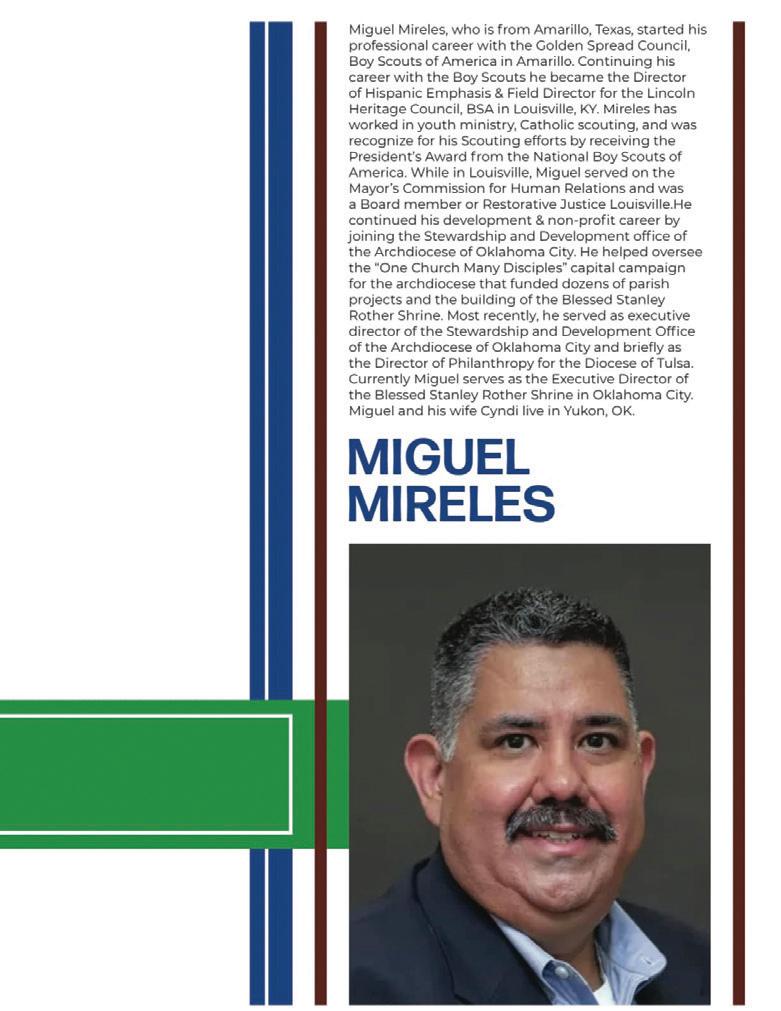 Miguel Mireles, who is from Amarillo, Texas, started his professional career with the Golden Spread Council, Boy Scouts of America in Amarillo. Continuing his career with the Boy Scouts he became the Director of Hispanic Emphasis & Field Director for the Lincoln Heritage Council, BSA in Louisville, KY. Mireles has worked in youth ministry, Catholic scouting, and was recognize for his Scouting efforts by receiving the President's Award from the National Boy Scouts of America. While in Louisville, Miguel served on the Mayor's Commission for Human Relations and was a Board member or Restorative Justice Louisville.He continued his development & non-profit career by joining the Stewardship and Development office of the Archdiocese of Oklahoma City. He helped oversee the "One Church Many Disciples" capital campaign for the archdiocese that funded dozens of parish projects and the building of the Blessed Stanley Rother Shrine. Most recently, he served as executive director of the Stewardship and Development Office of the Archdiocese of Oklahoma City and briefly as the Director of Philanthropy for the Diocese of Tulsa. Currently Miguel serves as the Executive Director of the Blessed Stanley Rother Shrine in Oklahoma City. Miguel and his wife Cyndi live in Yukon, OK.

MIGUEL MIRELES